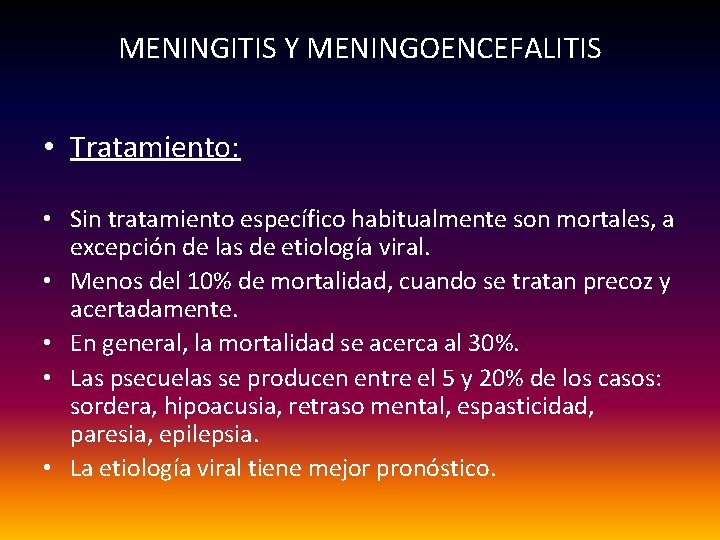 MENINGITIS Y MENINGOENCEFALITIS

• Tratamiento:

• Sin tratamiento específico habitualmente son mortales, a excepción de las de etiología viral.
• Menos del 10% de mortalidad, cuando se tratan precoz y acertadamente.
• En general, la mortalidad se acerca al 30%.
• Las psecuelas se producen entre el 5 y 20% de los casos: sordera, hipoacusia, retraso mental, espasticidad, paresia, epilepsia.
• La etiología viral tiene mejor pronóstico.